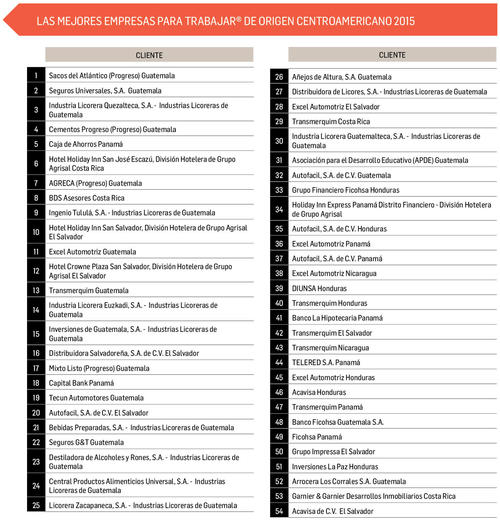 LAS MEJORES EMPRESAS PARA TRABAJAR® DE ORIGEN CENTROAMERICANO 2015

| | CLIENTE |
|---|---|
| 1 | Sacos del Atlántico (Progreso) Guatemala |
| 2 | Seguros Universales, S.A. Guatemala |
| 3 | Industria Licorera Quezalteca, S.A. - Industrias Licoreras de Guatemala |
| 4 | Cementos Progreso (Progreso) Guatemala |
| 5 | Caja de Ahorros Panamá |
| 6 | Hotel Holiday Inn San José Escazú, División Hotelera de Grupo Agrisal Costa Rica |
| 7 | AGRECA (Progreso) Guatemala |
| 8 | BDS Asesores Costa Rica |
| 9 | Ingenio Tululá, S.A. - Industrias Licoreras de Guatemala |
| 10 | Hotel Holiday Inn San Salvador, División Hotelera de Grupo Agrisal El Salvador |
| 11 | Excel Automotriz Guatemala |
| 12 | Hotel Crowne Plaza San Salvador, División Hotelera de Grupo Agrisal El Salvador |
| 13 | Transmerquim Guatemala |
| 14 | Industria Licorera Euzkadi, S.A. - Industrias Licoreras de Guatemala |
| 15 | Inversiones de Guatemala, S.A. - Industrias Licoreras de Guatemala |
| 16 | Distribuidora Salvadoreña, S.A. de C.V. El Salvador |
| 17 | Mixto Listo (Progreso) Guatemala |
| 18 | Capital Bank Panamá |
| 19 | Tecun Automotores Guatemala |
| 20 | Autofacil, S.A. de C.V. El Salvador |
| 21 | Bebidas Preparadas, S.A. - Industrias Licoreras de Guatemala |
| 22 | Seguros G&T Guatemala |
| 23 | Destiladora de Alcoholes y Rones, S.A. - Industrias Licoreras de Guatemala |
| 24 | Central Productos Alimenticios Universal, S.A. - Industrias Licoreras de Guatemala |
| 25 | Licorera Zacapaneca, S.A. - Industrias Licoreras de Guatemala |

| | CLIENTE |
|---|---|
| 26 | Añejos de Altura, S.A. Guatemala |
| 27 | Distribuidora de Licores, S.A. - Industrias Licoreras de Guatemala |
| 28 | Excel Automotriz El Salvador |
| 29 | Transmerquim Costa Rica |
| 30 | Industria Licorera Guatemalteca, S.A. - Industrias Licoreras de Guatemala |
| 31 | Asociación para el Desarrollo Educativo (APDE) Guatemala |
| 32 | Autofacil, S.A. de C.V. Guatemala |
| 33 | Grupo Financiero Ficohsa Honduras |
| 34 | Holiday Inn Express Panamá Distrito Financiero - División Hotelera de Grupo Agrisal |
| 35 | Autofacil, S.A. de C.V. Honduras |
| 36 | Excel Automotriz Panamá |
| 37 | Autofacil, S.A. de C.V. Panamá |
| 38 | Excel Automotriz Nicaragua |
| 39 | DIUNSA Honduras |
| 40 | Transmerquim Honduras |
| 41 | Banco La Hipotecaria Panamá |
| 42 | Transmerquim El Salvador |
| 43 | Transmerquim Nicaragua |
| 44 | TELERED S.A. Panamá |
| 45 | Excel Automotriz Honduras |
| 46 | Acavisa Honduras |
| 47 | Transmerquim Panamá |
| 48 | Banco Ficohsa Guatemala S.A. |
| 49 | Ficohsa Panamá |
| 50 | Grupo Impressa El Salvador |
| 51 | Inversiones La Paz Honduras |
| 52 | Arrocera Los Corrales S.A. Guatemala |
| 53 | Garnier & Garnier Desarrollos Inmobiliarios Costa Rica |
| 54 | Acavisa de C.V. El Salvador |